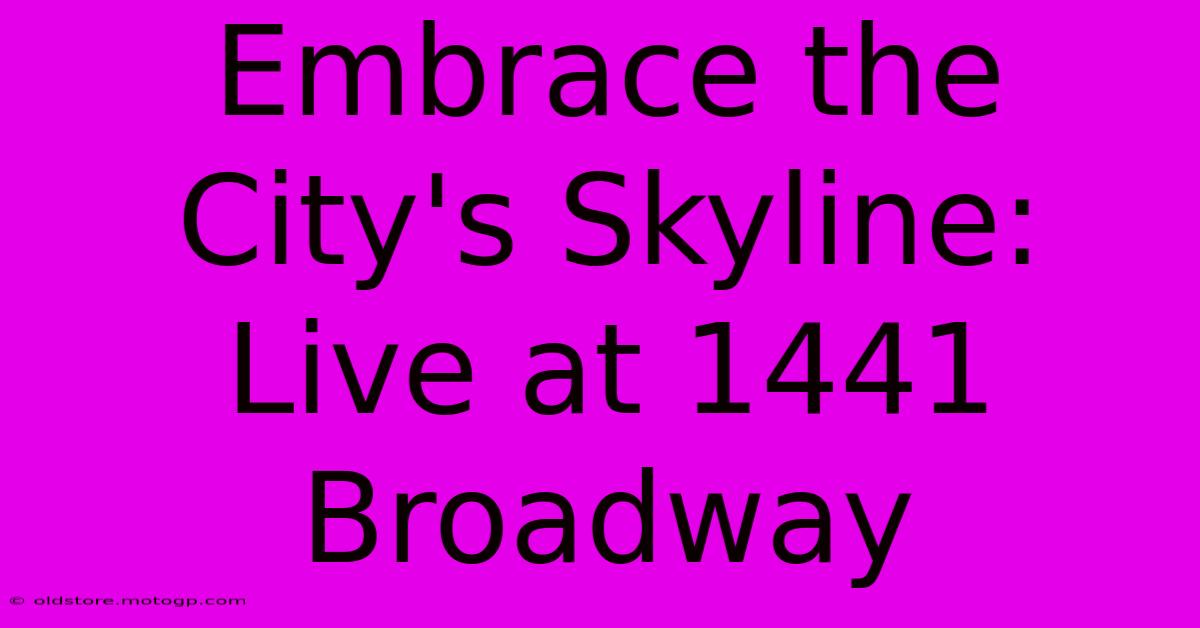 Embrace the City's Skyline: Live at 1441 Broadway

© oldstore.motogp.com